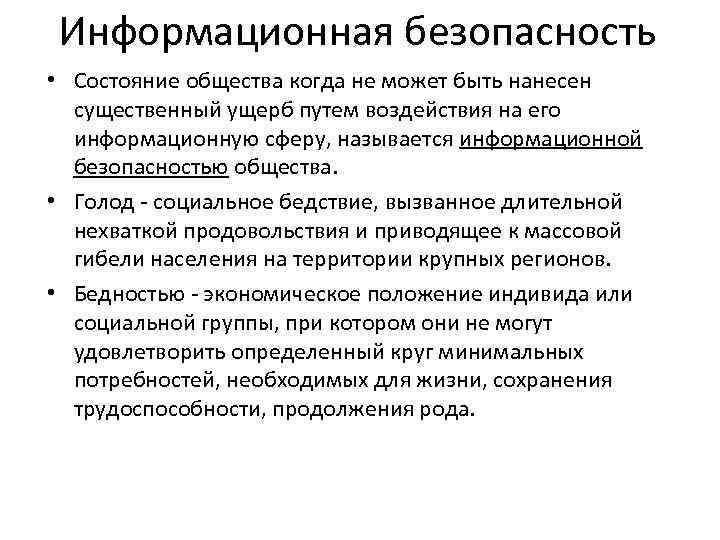 Информационная безопасность

• Состояние общества когда не может быть нанесен существенный ущерб путем воздействия на его информационную сферу, называется информационной безопасностью общества.

• Голод - социальное бедствие, вызванное длительной нехваткой продовольствия и приводящее к массовой гибели населения на территории крупных регионов.

• Бедностью - экономическое положение индивида или социальной группы, при котором они не могут удовлетворить определенный круг минимальных потребностей, необходимых для жизни, сохранения трудоспособности, продолжения рода.